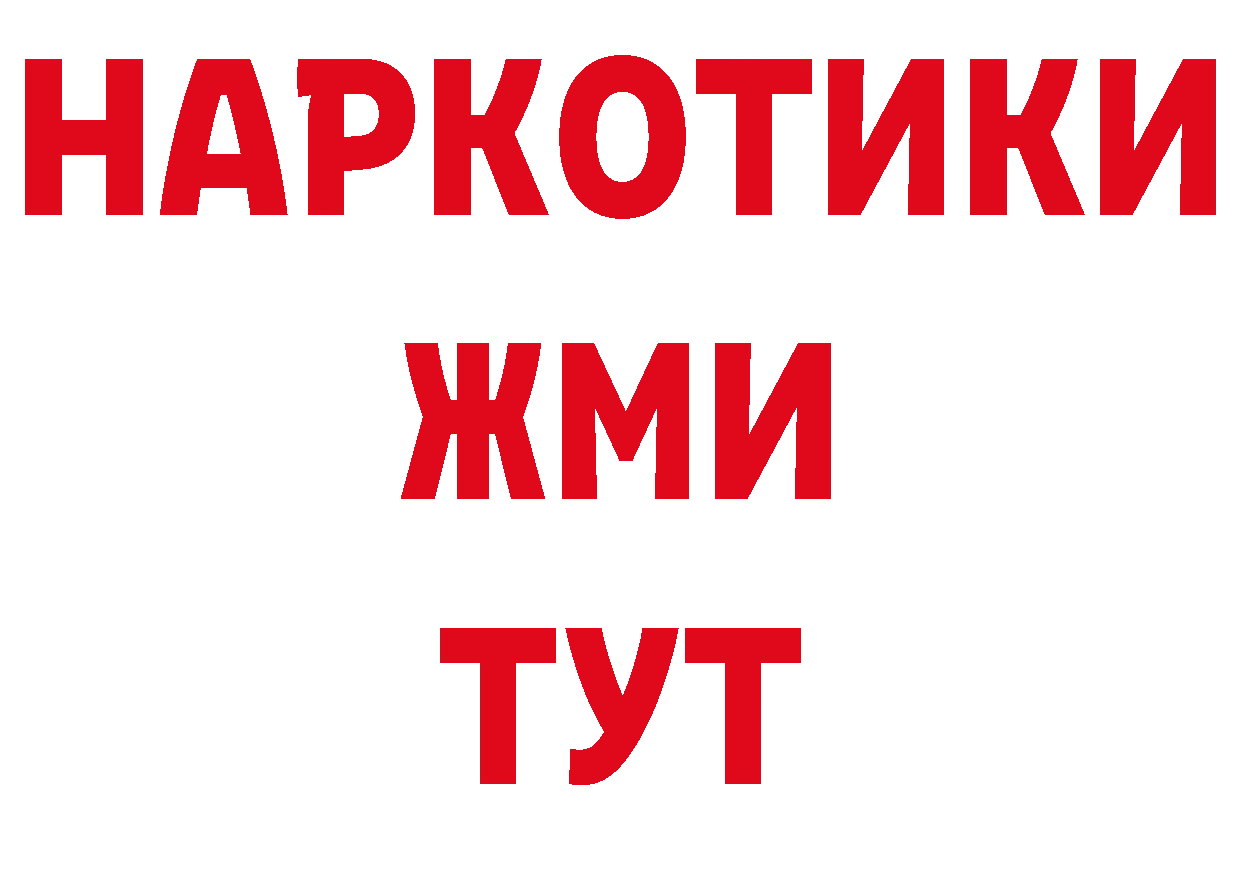 НАРКОТИКИ
ЖМИ
ТУТ